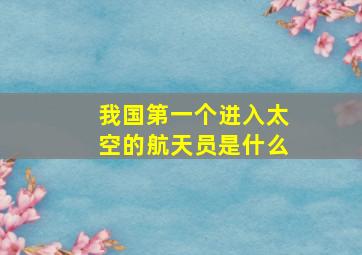 我国第一个进入太空的航天员是什么